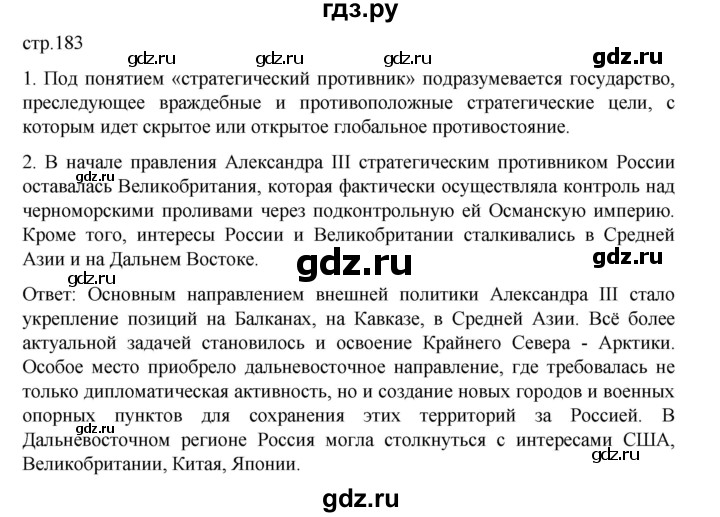 гдз.ру

стр.183

1. Под понятием «стратегический противник» подразумевается государство, преследующее враждебные и противоположные стратегические цели, с которым идет скрытое или открытое глобальное противостояние.

2. В начале правления Александра III стратегическим противником России оставалась Великобритания, которая фактически осуществляла контроль над черноморскими проливами через подконтрольную ей Османскую империю. Кроме того, интересы России и Великобритании сталкивались в Средней Азии и на Дальнем Востоке.

Ответ: Основным направлением внешней политики Александра III стало укрепление позиций на Балканах, на Кавказе, в Средней Азии. Всё более актуальной задачей становилось и освоение Крайнего Севера - Арктики. Особое место приобрело дальневосточное направление, где требовалась не только дипломатическая активность, но и создание новых городов и военных опорных пунктов для сохранения этих территорий за Россией. В Дальневосточном регионе Россия могла столкнуться с интересами США, Великобритании, Китая, Японии.

gdz.ru